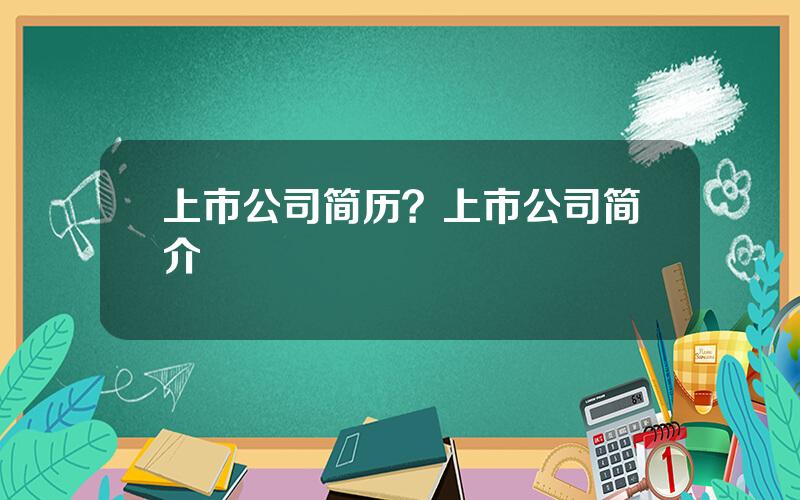 上市公司简历？上市公司简介